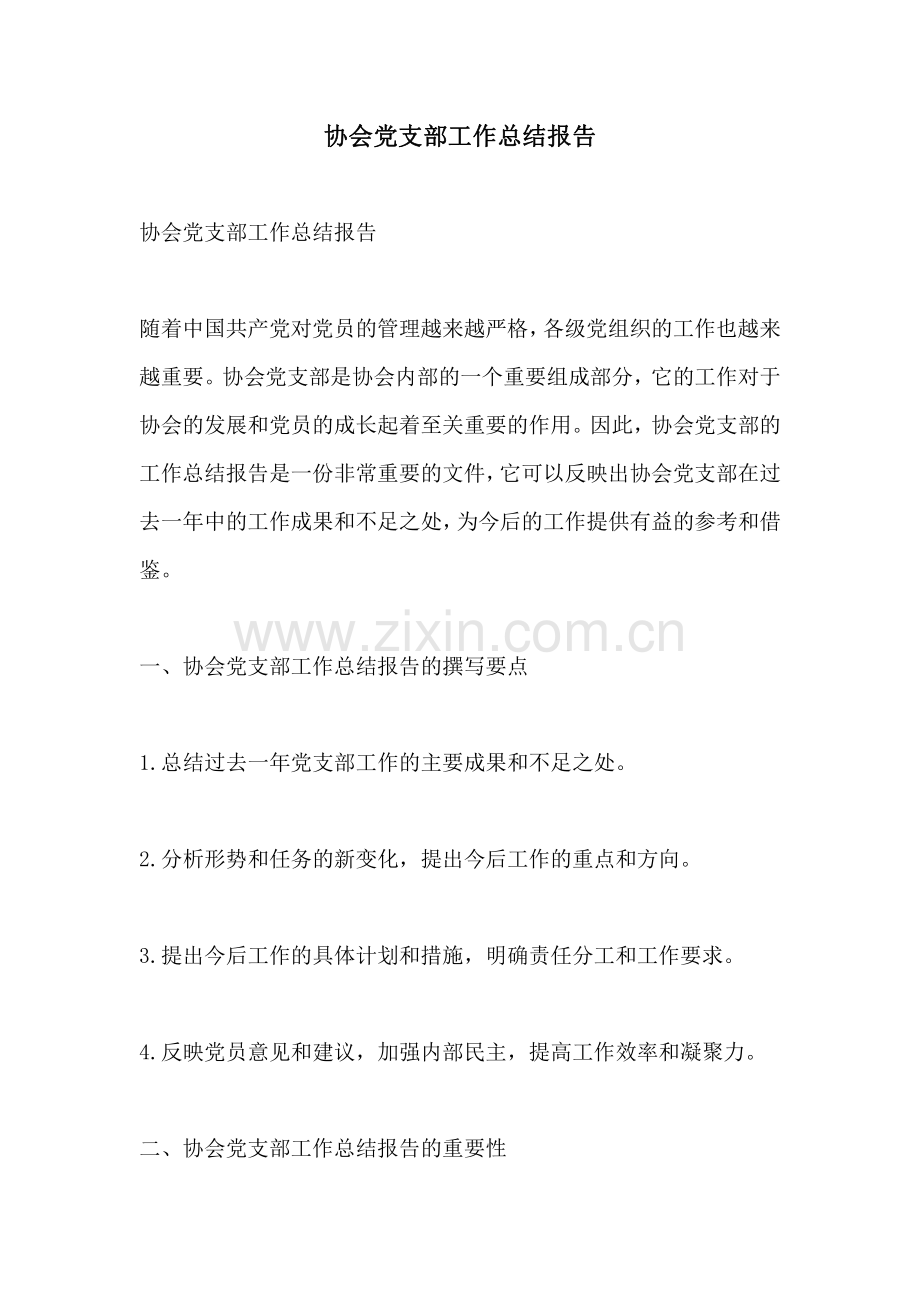 协会党支部工作总结报告

协会党支部工作总结报告

随着中国共产党对党员的管理越来越严格，各级党组织的工作也越来越重要。协会党支部是协会内部的一个重要组成部分，它的工作对于协会的发展和党员的成长起着至关重要的作用。因此，协会党支部的工作总结报告是一份非常重要的文件，它可以反映出协会党支部在过去一年中的工作成果和不足之处，为今后的工作提供有益的参考和借鉴。

www.zixin.com.cn

一、协会党支部工作总结报告的撰写要点

1.总结过去一年党支部工作的主要成果和不足之处。

2.分析形势和任务的新变化，提出今后工作的重点和方向。

3.提出今后工作的具体计划和措施，明确责任分工和工作要求。

4.反映党员意见和建议，加强内部民主，提高工作效率和凝聚力。

二、协会党支部工作总结报告的重要性